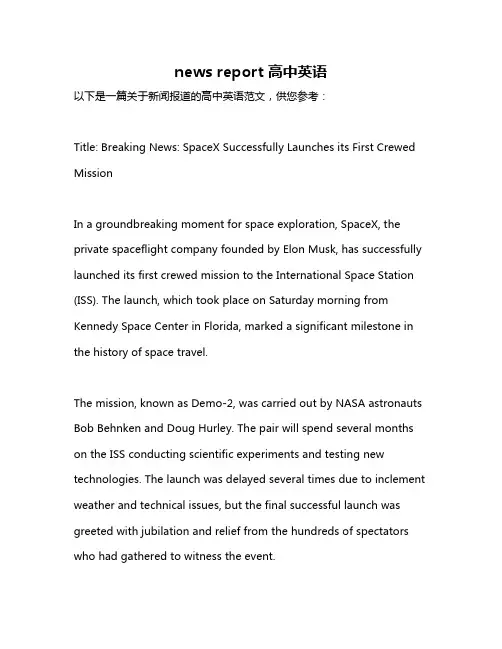 news report 高中英语

以下是一篇关于新闻报道的高中英语范文，供您参考：

Title: Breaking News: SpaceX Successfully Launches its First Crewed Mission

In a groundbreaking moment for space exploration, SpaceX, the private spaceflight company founded by Elon Musk, has successfully launched its first crewed mission to the International Space Station (ISS). The launch, which took place on Saturday morning from Kennedy Space Center in Florida, marked a significant milestone in the history of space travel.

The mission, known as Demo-2, was carried out by NASA astronauts Bob Behnken and Doug Hurley. The pair will spend several months on the ISS conducting scientific experiments and testing new technologies. The launch was delayed several times due to inclement weather and technical issues, but the final successful launch was greeted with jubilation and relief from the hundreds of spectators who had gathered to witness the event.